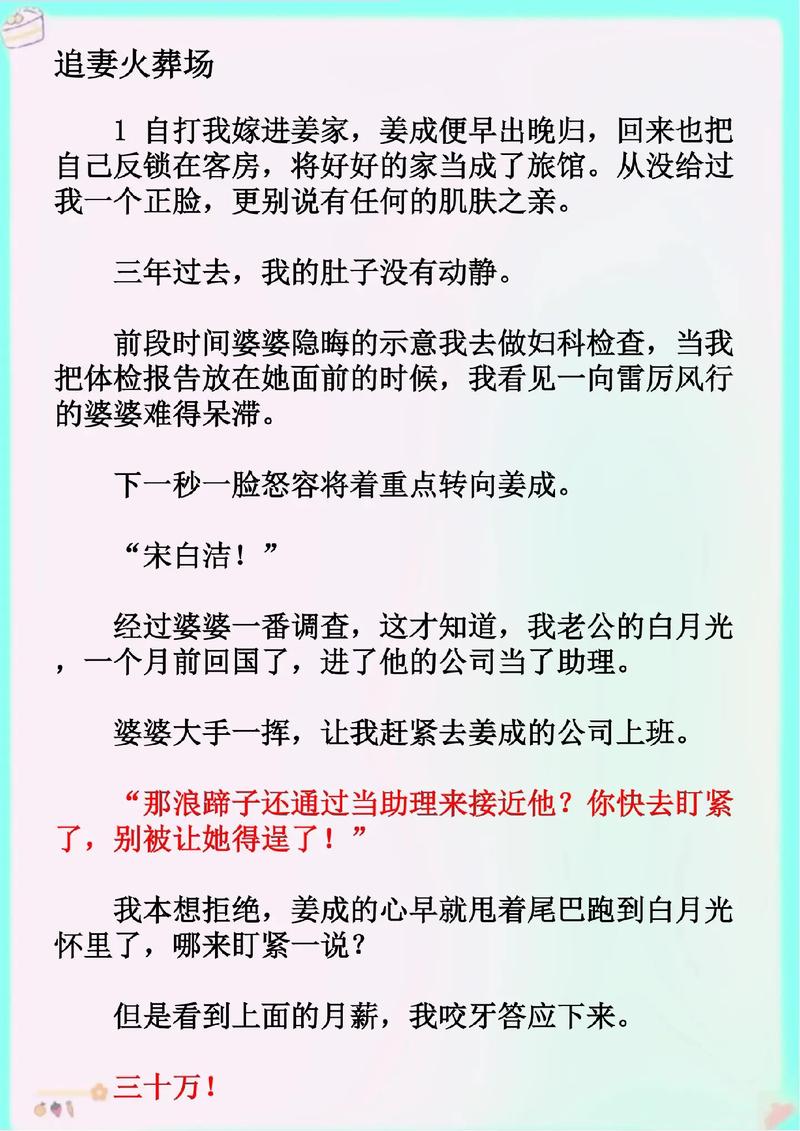 追妻火葬场

1 自打我嫁进姜家，姜成便早出晚归，回来也把自己反锁在客房，将好好的家当成了旅馆。从没给过我一个正脸，更别说有任何的肌肤之亲。

三年过去，我的肚子没有动静。

前段时间婆婆隐晦的示意我去做妇科检查，当我把体检报告放在她面前的时候，我看见一向雷厉风行的婆婆难得呆滞。

下一秒一脸怒容将着重点转向姜成。

“宋白洁！”

经过婆婆一番调查，这才知道，我老公的白月光，一个月前回国了，进了他的公司当了助理。

婆婆大手一挥，让我赶紧去姜成的公司上班。

“那浪蹄子还通过当助理来接近他？你快去盯紧了，别被让她得逞了！”

我本想拒绝，姜成的心早就甩着尾巴跑到白月光怀里了，哪来盯紧一说？

但是看到上面的月薪，我咬牙答应下来。

三十万！